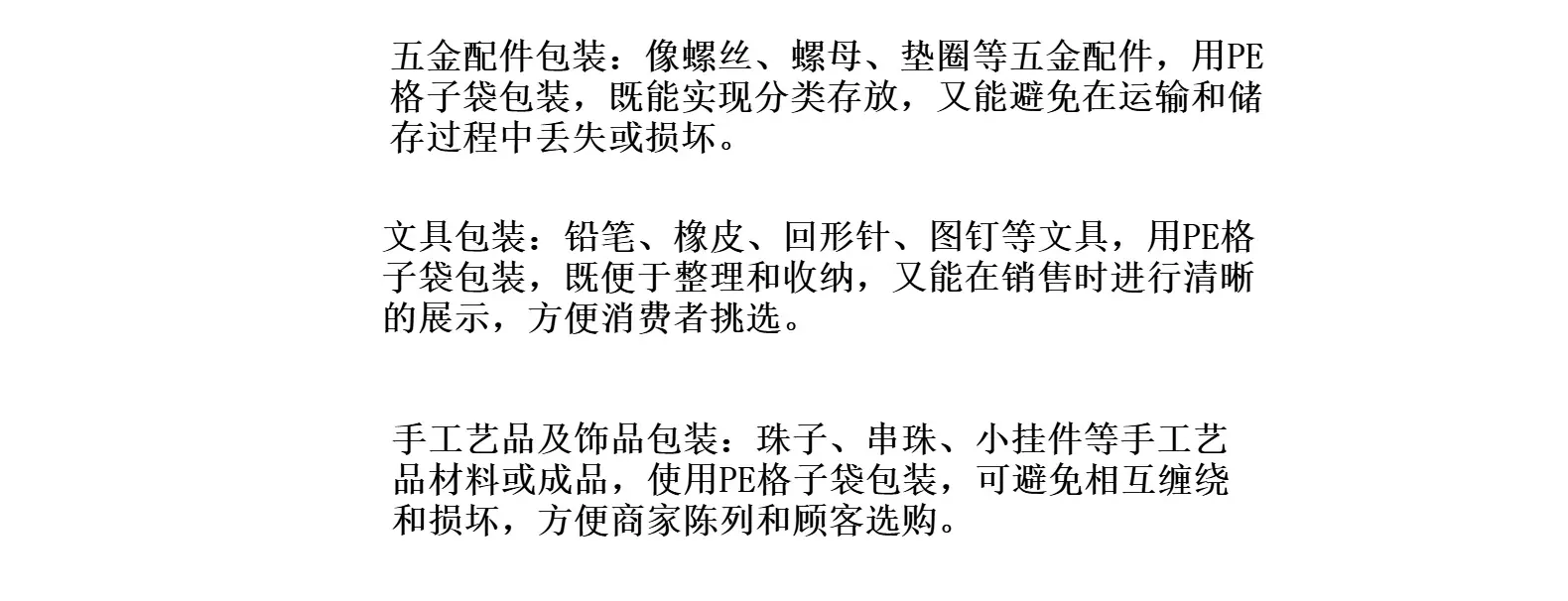 五金配件包装：像螺丝、螺母、垫圈等五金配件，用PE格子袋包装，既能实现分类存放，又能避免在运输和储存过程中丢失或损坏。

文具包装：铅笔、橡皮、回形针、图钉等文具，用PE格子袋包装，既便于整理和收纳，又能在销售时进行清晰的展示，方便消费者挑选。

手工艺品及饰品包装：珠子、串珠、小挂件等手工艺品材料或成品，使用PE格子袋包装，可避免相互缠绕和损坏，方便商家陈列和顾客选购。